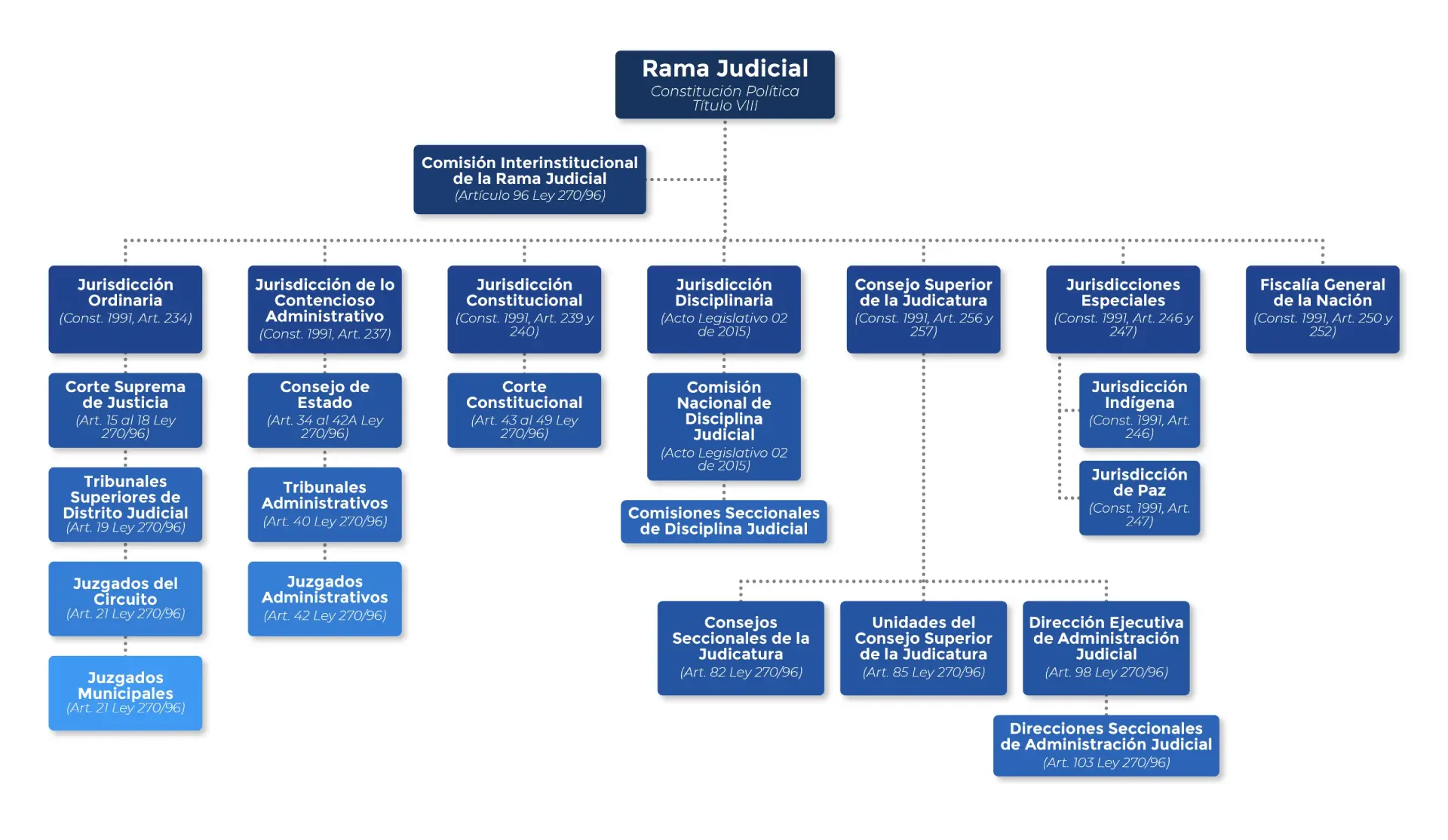 Rama Judicial
Constitución Política
Título VIII

Comisión Interinstitucional de la Rama Judicial
(Artículo 96 Ley 270/96)

Jurisdicción Ordinaria
(Const. 1991, Art. 234)

Corte Suprema de Justicia
(Art. 15 al 18 Ley 270/96)

Tribunales Superiores de Distrito Judicial
(Art. 19 Ley 270/96)

Juzgados del Circuito
(Art. 21 Ley 270/96)

Juzgados Municipales
(Art. 21 Ley 270/96)

Jurisdicción de lo Contencioso Administrativo
(Const. 1991, Art. 237)

Consejo de Estado
(Art. 34 al 42A Ley 270/96)

Tribunales Administrativos
(Art. 40 Ley 270/96)

Juzgados Administrativos
(Art. 42 Ley 270/96)

Jurisdicción Constitucional
(Const. 1991, Art. 239 y 240)

Corte Constitucional
(Art. 43 al 49 Ley 270/96)

Jurisdicción Disciplinaria
(Acto Legislativo 02 de 2015)

Comisión Nacional de Disciplina Judicial
(Acto Legislativo 02 de 2015)

Comisiones Seccionales de Disciplina Judicial

Consejo Superior de la Judicatura
(Const. 1991, Art. 256 y 257)

Consejos Seccionales de la Judicatura
(Art. 82 Ley 270/96)

Unidades del Consejo Superior de la Judicatura
(Art. 85 Ley 270/96)

Dirección Ejecutiva de Administración Judicial
(Art. 98 Ley 270/96)

Direcciones Seccionales de Administración Judicial
(Art. 103 Ley 270/96)

Jurisdicciones Especiales
(Const. 1991, Art. 246 y 247)

Jurisdicción Indígena
(Const. 1991, Art. 246)

Jurisdicción de Paz
(Const. 1991, Art. 247)

Fiscalía General de la Nación
(Const. 1991, Art. 250 y 252)